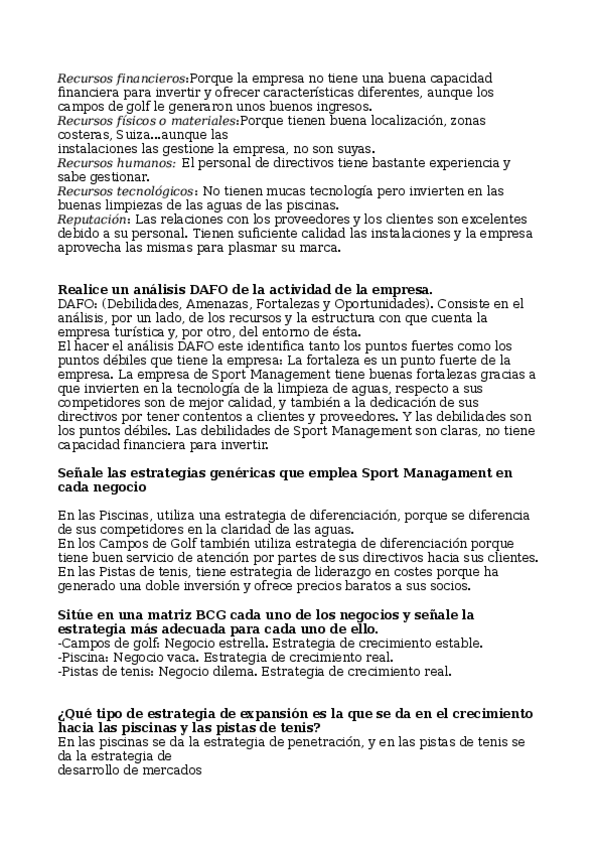 Recursos financieros:Porque la empresa no tiene una buena capacidad financiera para invertir y ofrecer características diferentes, aunque los campos de golf le generaron unos buenos ingresos.
Recursos físicos o materiales:Porque tienen buena localización, zonas costeras, Suiza...aunque las
instalaciones las gestione la empresa, no son suyas.
Recursos humanos: El personal de directivos tiene bastante experiencia y sabe gestionar.
Recursos tecnológicos: No tienen mucas tecnología pero invierten en las buenas limpiezas de las aguas de las piscinas.
Reputación: Las relaciones con los proveedores y los clientes son excelentes debido a su personal. Tienen suficiente calidad las instalaciones y la empresa aprovecha las mismas para plasmar su marca.

Realice un análisis DAFO de la actividad de la empresa.
DAFO: (Debilidades, Amenazas, Fortalezas y Oportunidades). Consiste en el análisis, por un lado, de los recursos y la estructura con que cuenta la empresa turística y, por otro, del entorno de ésta.
El hacer el análisis DAFO este identifica tanto los puntos fuertes como los puntos débiles que tiene la empresa: La fortaleza es un punto fuerte de la empresa. La empresa de Sport Management tiene buenas fortalezas gracias a que invierten en la tecnología de la limpieza de aguas, respecto a sus competidores son de mejor calidad, y también a la dedicación de sus directivos por tener contentos a clientes y proveedores. Y las debilidades son los puntos débiles. Las debilidades de Sport Management son claras, no tiene capacidad financiera para invertir.

Señale las estrategias genéricas que emplea Sport Managament en cada negocio

En las Piscinas, utiliza una estrategia de diferenciación, porque se diferencia de sus competidores en la claridad de las aguas.
En los Campos de Golf también utiliza estrategia de diferenciación porque tiene buen servicio de atención por partes de sus directivos hacia sus clientes.
En las Pistas de tenis, tiene estrategia de liderazgo en costes porque ha generado una doble inversión y ofrece precios baratos a sus socios.

Sitúe en una matriz BCG cada uno de los negocios y señale la estrategia más adecuada para cada uno de ello.
-Campos de golf: Negocio estrella. Estrategia de crecimiento estable.
-Piscina: Negocio vaca. Estrategia de crecimiento real.
-Pistas de tenis: Negocio dilema. Estrategia de crecimiento real.

¿Qué tipo de estrategia de expansión es la que se da en el crecimiento hacia las piscinas y las pistas de tenis?
En las piscinas se da la estrategia de penetración, y en las pistas de tenis se da la estrategia de
desarrollo de mercados